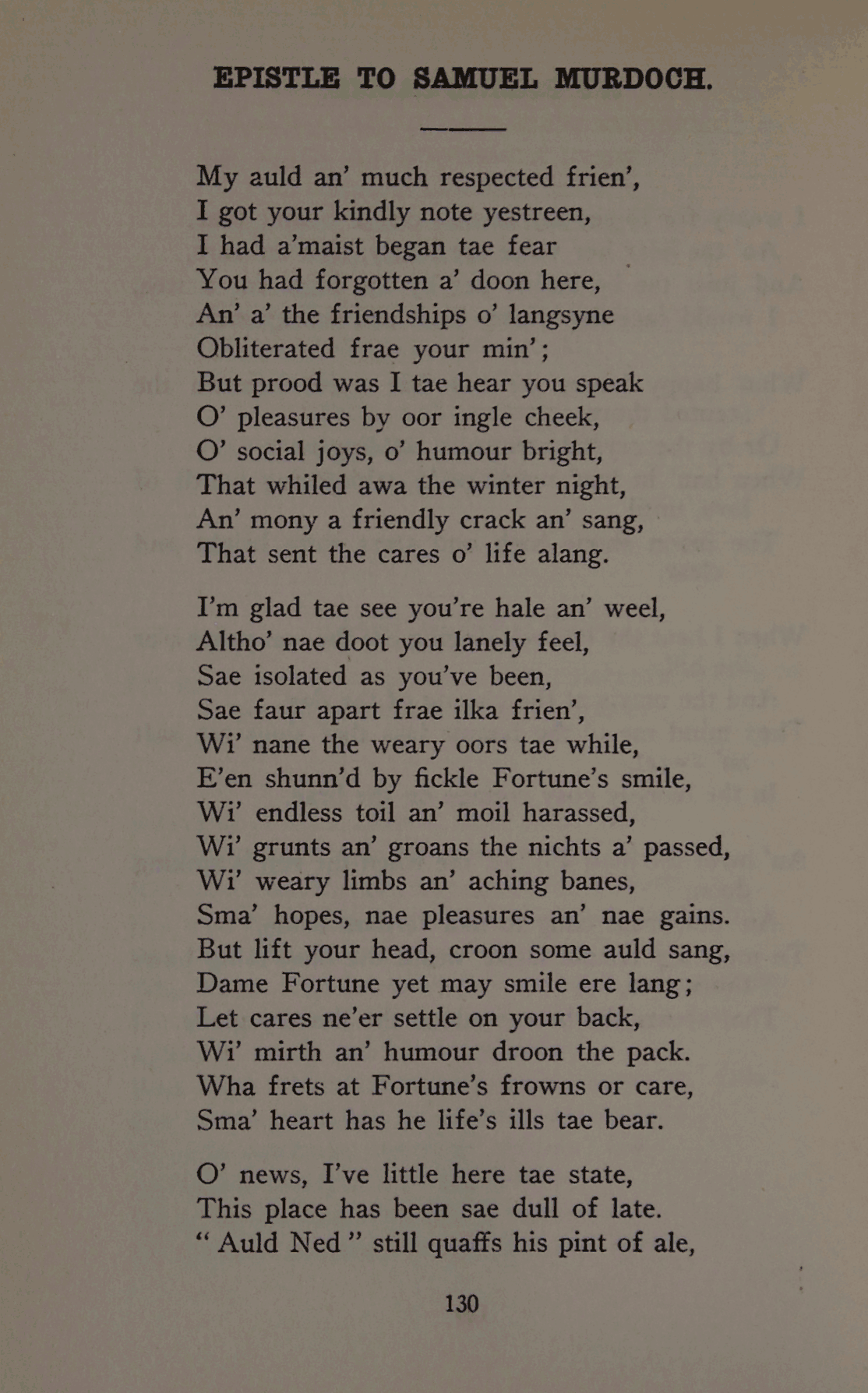 EPISTLE TO SAMUEL MURDOCH.

My auld an' much respected frien',
I got your kindly note yestreen,
I had a'maist began tae fear
You had forgotten a' doon here,
An' a' the friendships o' langsyne
Obliterated frae your min';
But prood was I tae hear you speak
O' pleasures by oor ingle cheek,
O' social joys, o' humour bright,
That whiled awa the winter night,
An' mony a friendly crack an' sang,
That sent the cares o' life alang.

I'm glad tae see you're hale an' weel,
Altho' nae doot you lanely feel,
Sae isolated as you've been,
Sae faur apart frae ilka frien',
Wi' nane the weary oors tae while,
E'en shunn'd by fickle Fortune's smile,
Wi' endless toil an' moil harassed,
Wi' grunts an' groans the nichts a' passed,
Wi' weary limbs an' aching banes,
Sma' hopes, nae pleasures an' nae gains.
But lift your head, croon some auld sang,
Dame Fortune yet may smile ere lang;
Let cares ne'er settle on your back,
Wi' mirth an' humour droon the pack.
Wha frets at Fortune's frowns or care,
Sma' heart has he life's ills tae bear.

O' news, I've little here tae state,
This place has been sae dull of late.
"Auld Ned" still quaffs his pint of ale,

130